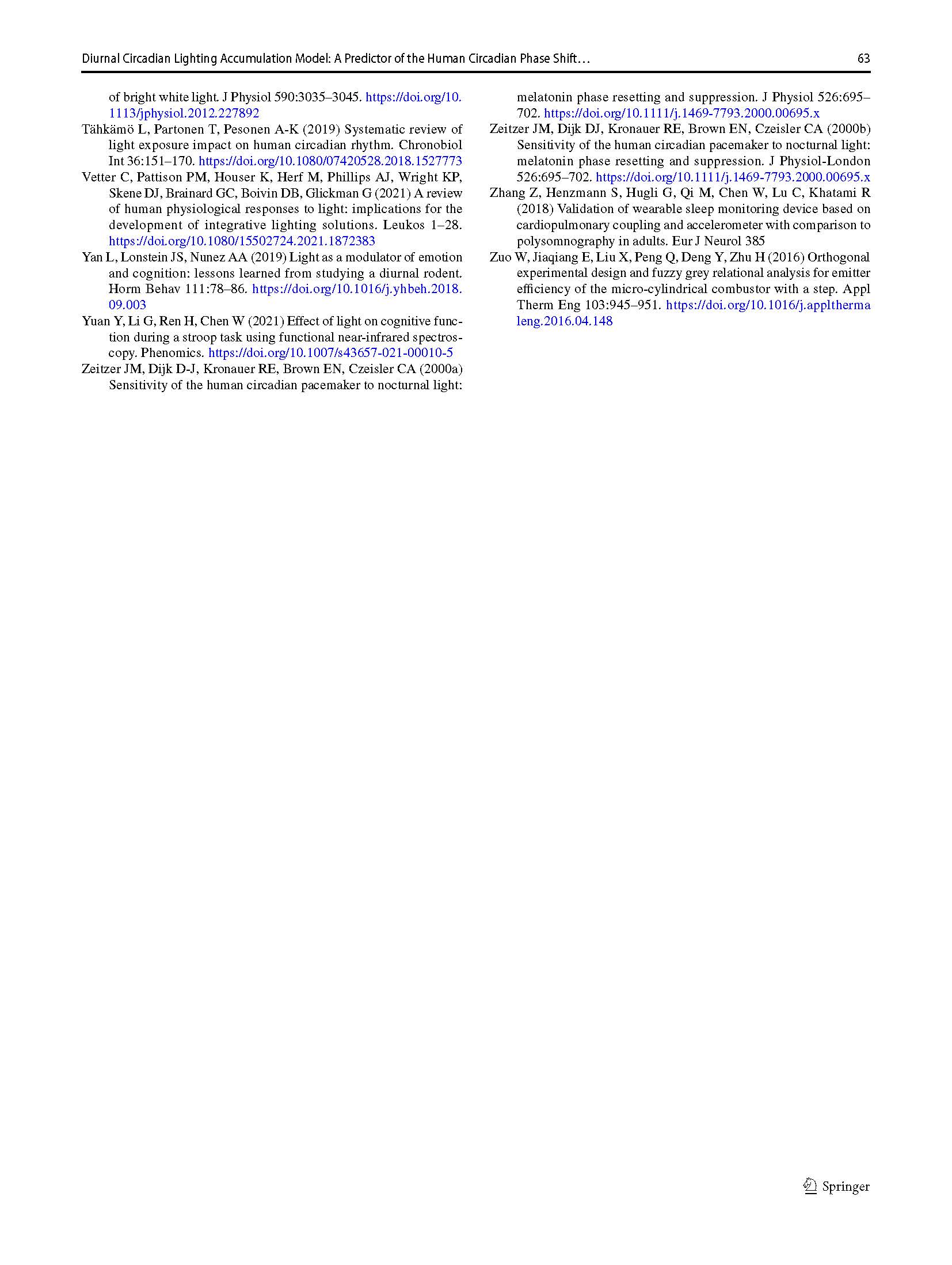 Diurnal Circadian Lighting Accumulation Model: A Predictor of the Human Circadian Phase Shift… 63

of bright white light. J Physiol 590:3035–3045. https://doi.org/10.1113/jphysiol.2012.227892

Tähkämö L, Partonen T, Pesonen A-K (2019) Systematic review of light exposure impact on human circadian rhythm. Chronobiol Int 36:151–170. https://doi.org/10.1080/07420528.2018.1527773

Vetter C, Pattison PM, Houser K, Herf M, Phillips AJ, Wright KP, Skene DJ, Brainard GC, Boivin DB, Glickman G (2021) A review of human physiological responses to light: implications for the development of integrative lighting solutions. Leukos 1–28. https://doi.org/10.1080/15502724.2021.1872383

Yan L, Lonstein JS, Nunez AA (2019) Light as a modulator of emotion and cognition: lessons learned from studying a diurnal rodent. Horm Behav 111:78–86. https://doi.org/10.1016/j.yhbeh.2018.09.003

Yuan Y, Li G, Ren H, Chen W (2021) Effect of light on cognitive function during a stroop task using functional near-infrared spectroscopy. Phenomics. https://doi.org/10.1007/s43657-021-00010-5

Zeitzer JM, Dijk D-J, Kronauer RE, Brown EN, Czeisler CA (2000a) Sensitivity of the human circadian pacemaker to nocturnal light: melatonin phase resetting and suppression. J Physiol 526:695–702. https://doi.org/10.1111/j.1469-7793.2000.00695.x

Zeitzer JM, Dijk DJ, Kronauer RE, Brown EN, Czeisler CA (2000b) Sensitivity of the human circadian pacemaker to nocturnal light: melatonin phase resetting and suppression. J Physiol-London 526:695–702. https://doi.org/10.1111/j.1469-7793.2000.00695.x

Zhang Z, Henzmann S, Hugli G, Qi M, Chen W, Lu C, Khatami R (2018) Validation of wearable sleep monitoring device based on cardiopulmonary coupling and accelerometer with comparison to polysomnography in adults. Eur J Neurol 385

Zuo W, Jiaqiang E, Liu X, Peng Q, Deng Y, Zhu H (2016) Orthogonal experimental design and fuzzy grey relational analysis for emitter efficiency of the micro-cylindrical combustor with a step. Appl Therm Eng 103:945–951. https://doi.org/10.1016/j.applthermaleng.2016.04.148

Springer